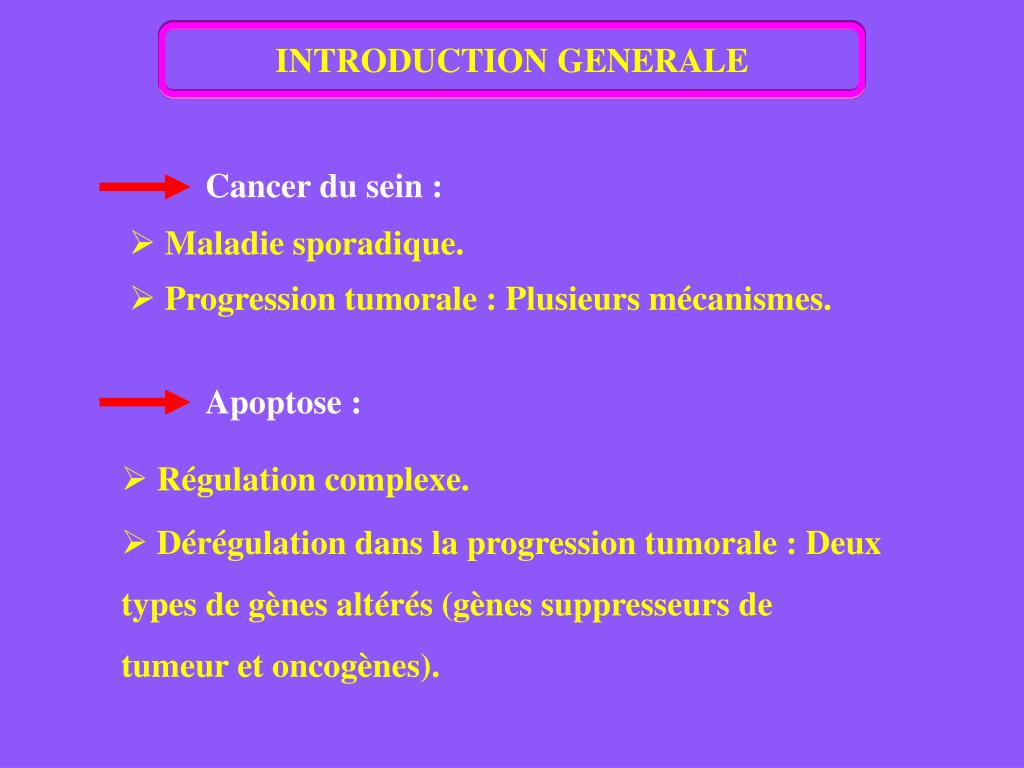 INTRODUCTION GENERALE

Cancer du sein :

➢ Maladie sporadique.

➢ Progression tumorale : Plusieurs mécanismes.

Apoptose :

➢ Régulation complexe.

➢ Dérégulation dans la progression tumorale : Deux types de gènes altérés (gènes suppresseurs de tumeur et oncogènes).